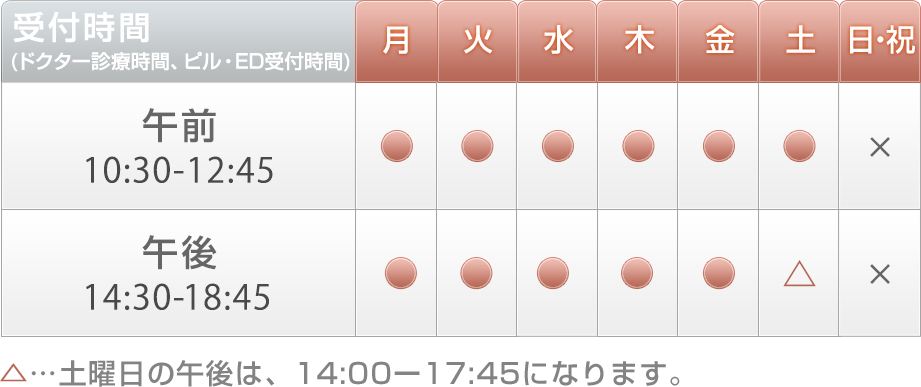 | 受付時間 (ドクター診療時間、ピル・ED受付時間) | 月 | 火 | 水 | 木 | 金 | 土 | 日･祝 |
|---|---|---|---|---|---|---|---|
| 午前 10:30-12:45 | ● | ● | ● | ● | ● | ● | × |
| 午後 14:30-18:45 | ● | ● | ● | ● | ● | △ | × |

△…土曜日の午後は、14:00ー17:45になります。